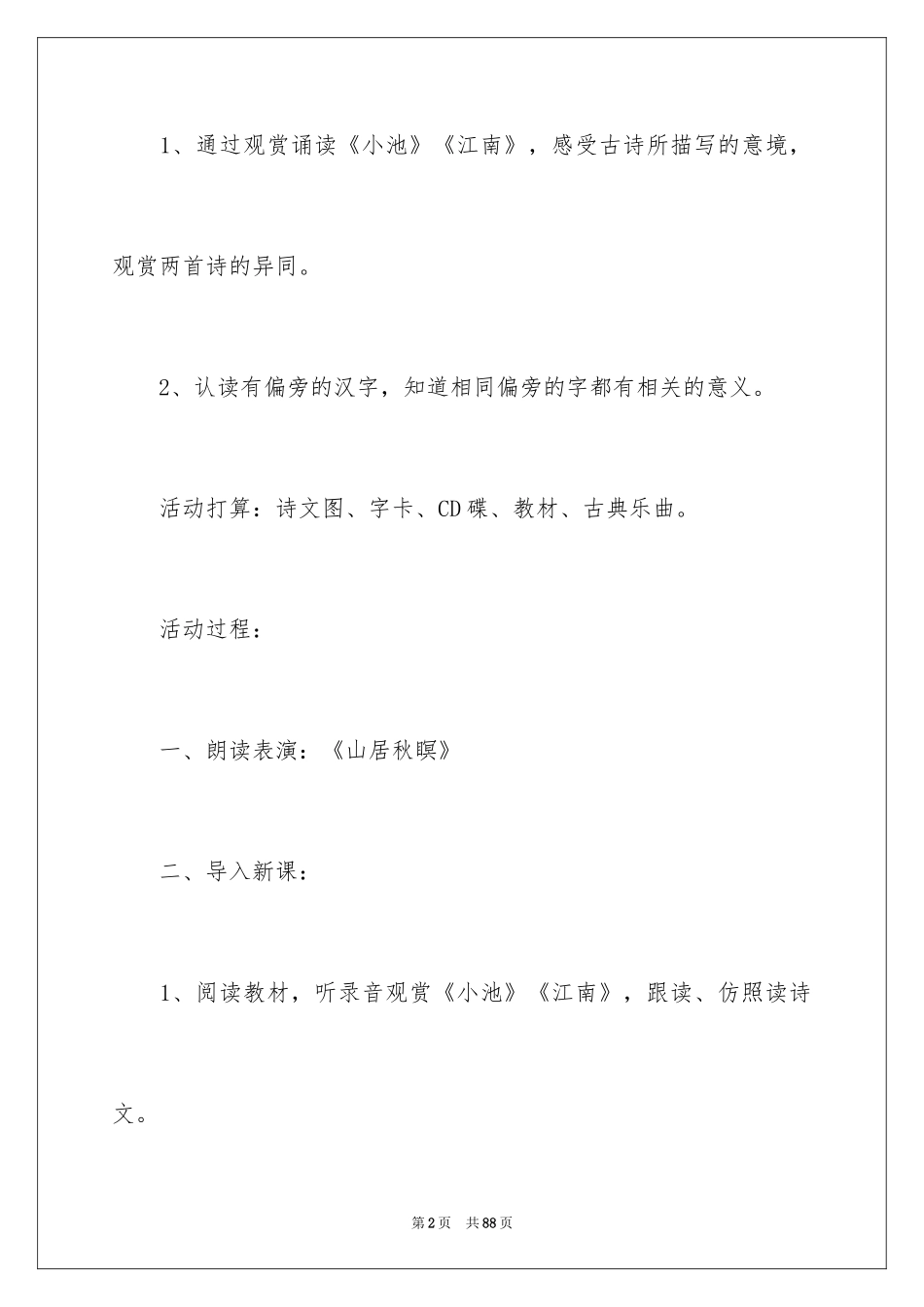 1、通过观赏诵读《小池》《江南》，感受古诗所描写的意境，观赏两首诗的异同。

2、认读有偏旁的汉字，知道相同偏旁的字都有相关的意义。

活动打算：诗文图、字卡、CD碟、教材、古典乐曲。

活动过程：

一、朗读表演：《山居秋暝》

二、导入新课：

1、阅读教材，听录音观赏《小池》《江南》，跟读、仿照读诗文。

第2页 共88页